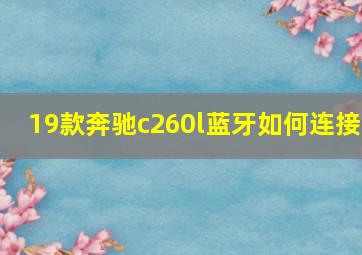 19款奔驰c260l蓝牙如何连接